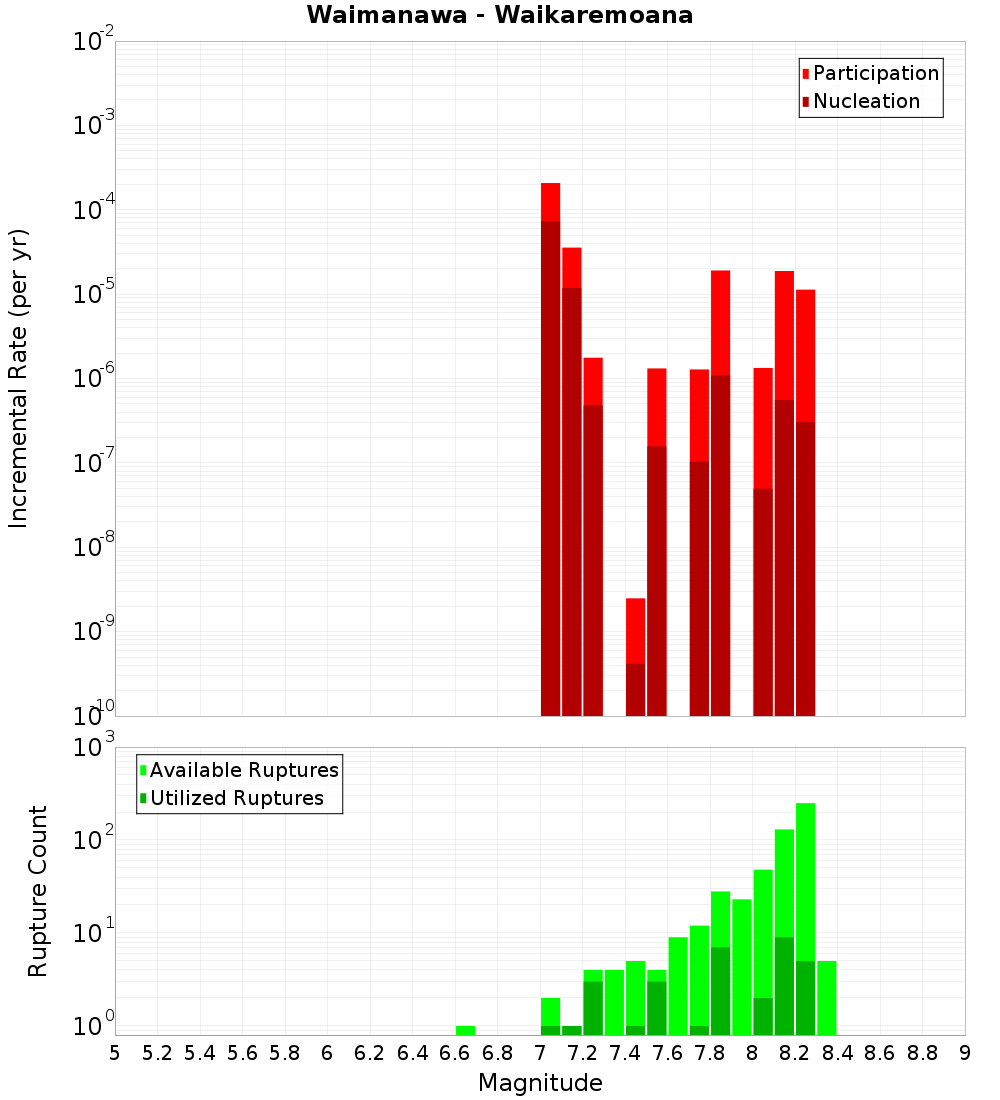 Waimanawa - Waikaremoana

Participation
Nucleation

Incremental Rate (per yr)

$10^{-2}$
$10^{-3}$
$10^{-4}$
$10^{-5}$
$10^{-6}$
$10^{-7}$
$10^{-8}$
$10^{-9}$
$10^{-10}$

Available Ruptures
Utilized Ruptures

Rupture Count

$10^{3}$
$10^{2}$
$10^{1}$
$10^{0}$

5 5.2 5.4 5.6 5.8 6 6.2 6.4 6.6 6.8 7 7.2 7.4 7.6 7.8 8 8.2 8.4 8.6 8.8 9

Magnitude